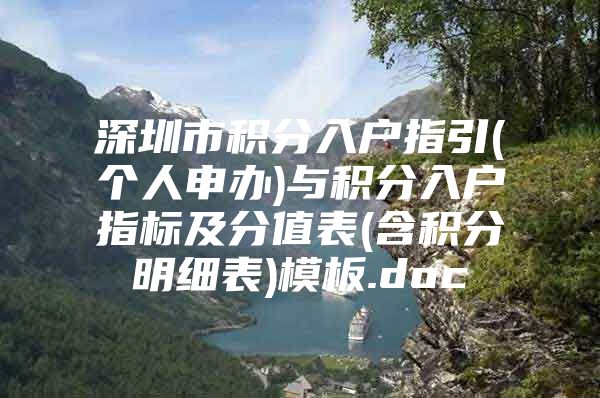 深圳市积分入户指引(个人申办)与积分入户指标及分值表(含积分明细表)模板.doc